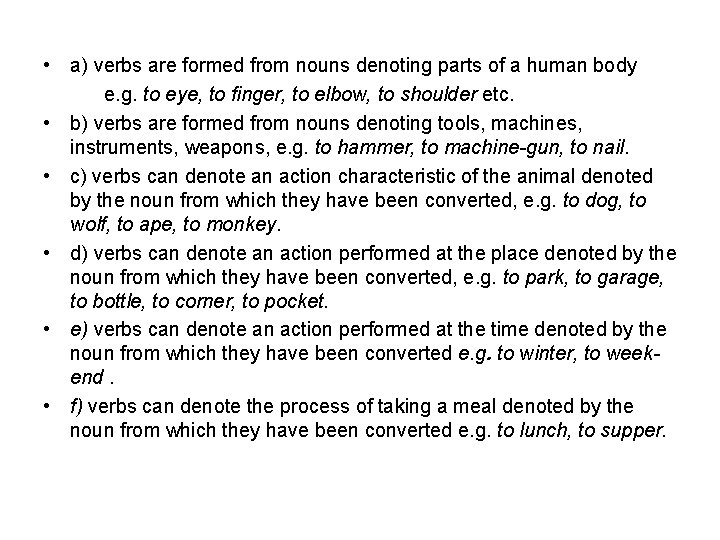 • a) verbs are formed from nouns denoting parts of a human body
e.g. to eye, to finger, to elbow, to shoulder etc.

• b) verbs are formed from nouns denoting tools, machines, instruments, weapons, e.g. to hammer, to machine-gun, to nail.

• c) verbs can denote an action characteristic of the animal denoted by the noun from which they have been converted, e.g. to dog, to wolf, to ape, to monkey.

• d) verbs can denote an action performed at the place denoted by the noun from which they have been converted, e.g. to park, to garage, to bottle, to corner, to pocket.

• e) verbs can denote an action performed at the time denoted by the noun from which they have been converted e.g. to winter, to week-end .

• f) verbs can denote the process of taking a meal denoted by the noun from which they have been converted e.g. to lunch, to supper.